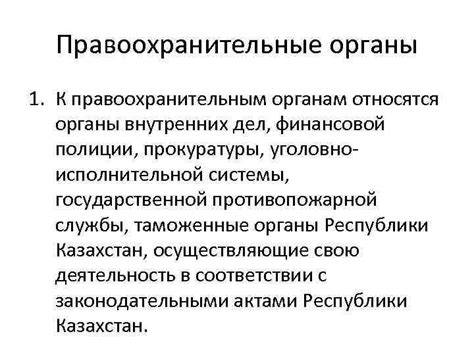 Правоохранительные органы

1. К правоохранительным органам относятся органы внутренних дел, финансовой полиции, прокуратуры, уголовно-исполнительной системы, государственной противопожарной службы, таможенные органы Республики Казахстан, осуществляющие свою деятельность в соответствии с законодательными актами Республики Казахстан.